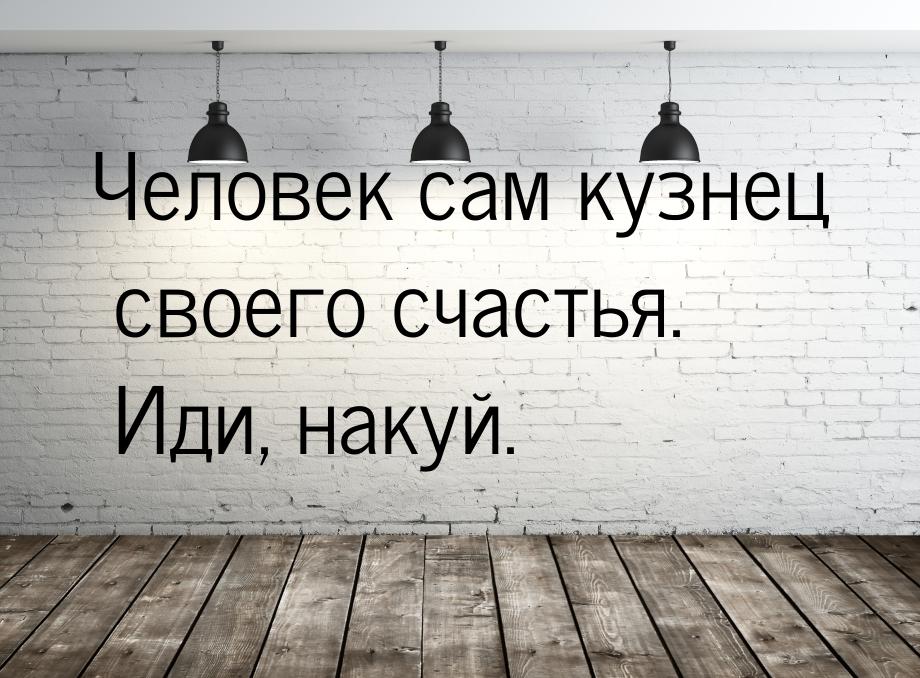 Человек сам кузнец своего счастья. Иди, накуй.